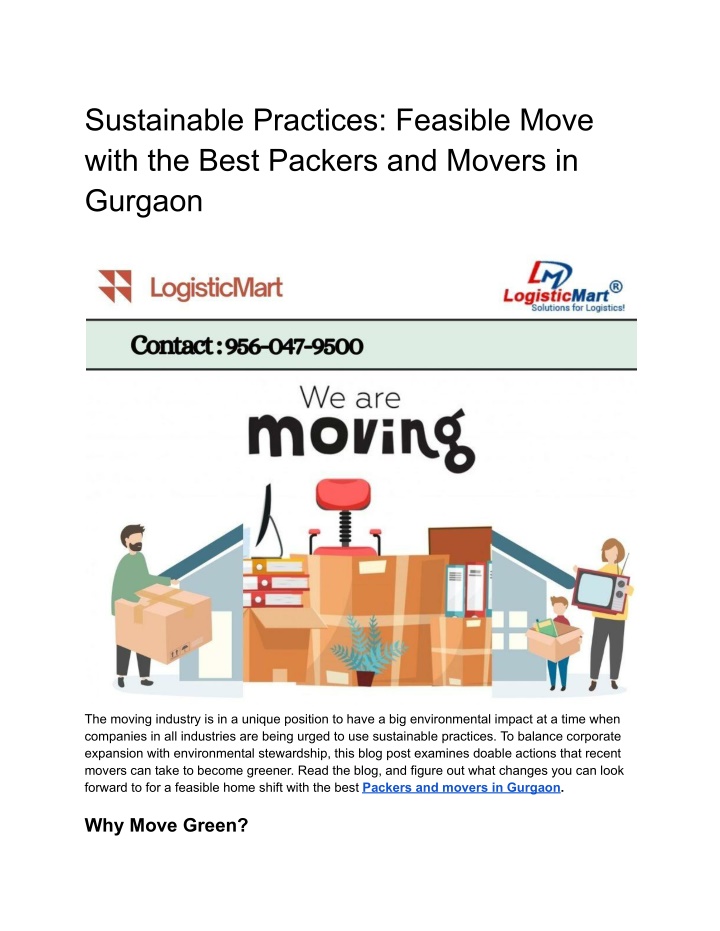 Sustainable Practices: Feasible Move with the Best Packers and Movers in Gurgaon

LogisticMart

LM LogisticMart®
Solutions for Logistics!

Contact : 956-047-9500

We are
moving

The moving industry is in a unique position to have a big environmental impact at a time when companies in all industries are being urged to use sustainable practices. To balance corporate expansion with environmental stewardship, this blog post examines doable actions that recent movers can take to become greener. Read the blog, and figure out what changes you can look forward to for a feasible home shift with the best Packers and movers in Gurgaon.

Why Move Green?